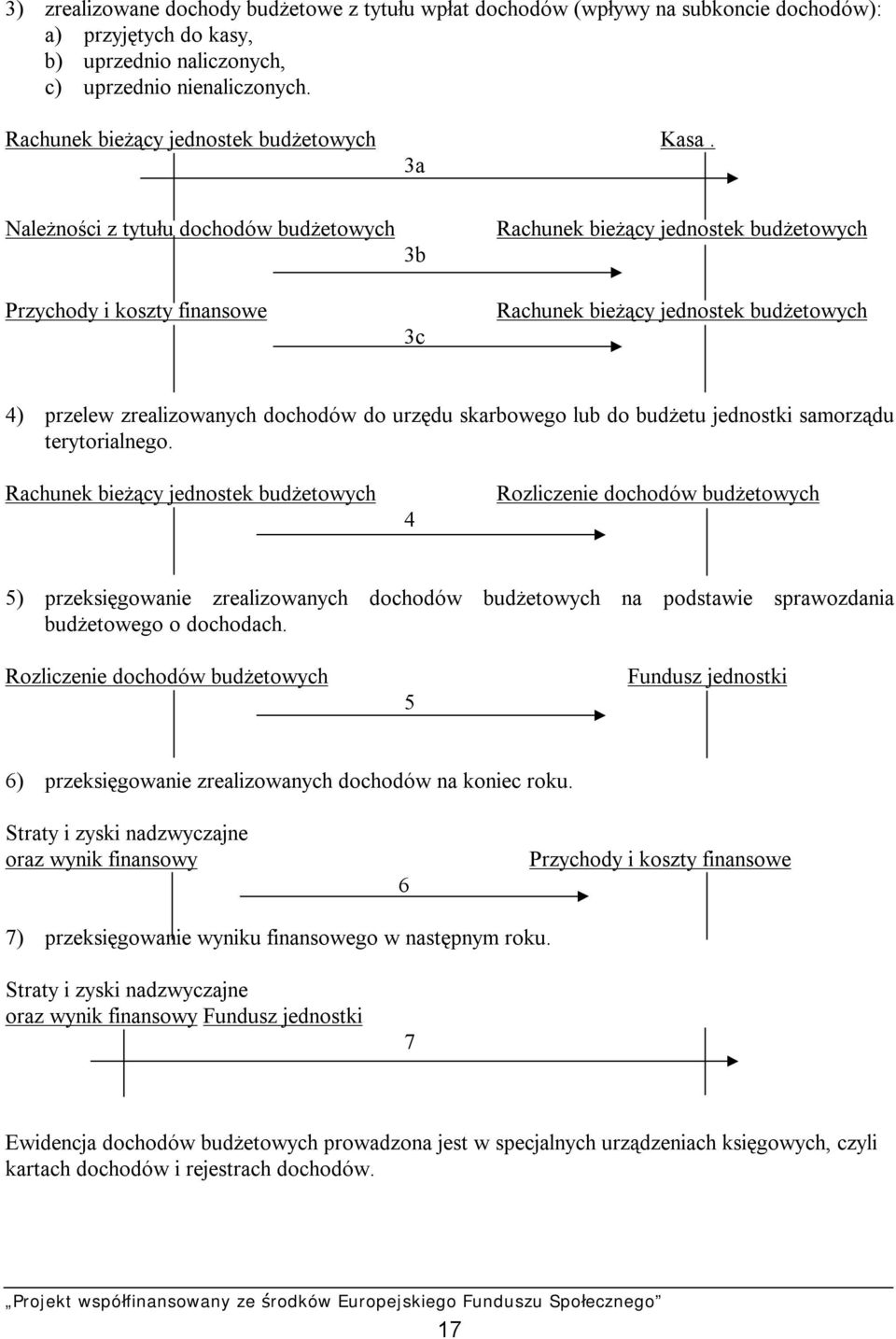 3) zrealizowane dochody budżetowe z tytułu wpłat dochodów (wpływy na subkoncie dochodów):
a) przyjętych do kasy,
b) uprzednio naliczonych,
c) uprzednio nienaliczonych.

Rachunek bieżący jednostek budżetowych

Kasa .

3a

Należności z tytułu dochodów budżetowych

Rachunek bieżący jednostek budżetowych

3b

Przychody i koszty finansowe

Rachunek bieżący jednostek budżetowych

3c

4) przelew zrealizowanych dochodów do urzędu skarbowego lub do budżetu jednostki samorządu terytorialnego.

Rachunek bieżący jednostek budżetowych

Rozliczenie dochodów budżetowych

4

5) przeksięgowanie zrealizowanych dochodów budżetowych na podstawie sprawozdania budżetowego o dochodach.

Rozliczenie dochodów budżetowych

Fundusz jednostki

5

6) przeksięgowanie zrealizowanych dochodów na koniec roku.

Straty i zyski nadzwyczajne oraz wynik finansowy

Przychody i koszty finansowe

6

7) przeksięgowanie wyniku finansowego w następnym roku.

Straty i zyski nadzwyczajne oraz wynik finansowy Fundusz jednostki

7

Ewidencja dochodów budżetowych prowadzona jest w specjalnych urządzeniach księgowych, czyli kartach dochodów i rejestrach dochodów.

„Projekt współfinansowany ze środków Europejskiego Funduszu Społecznego”

17